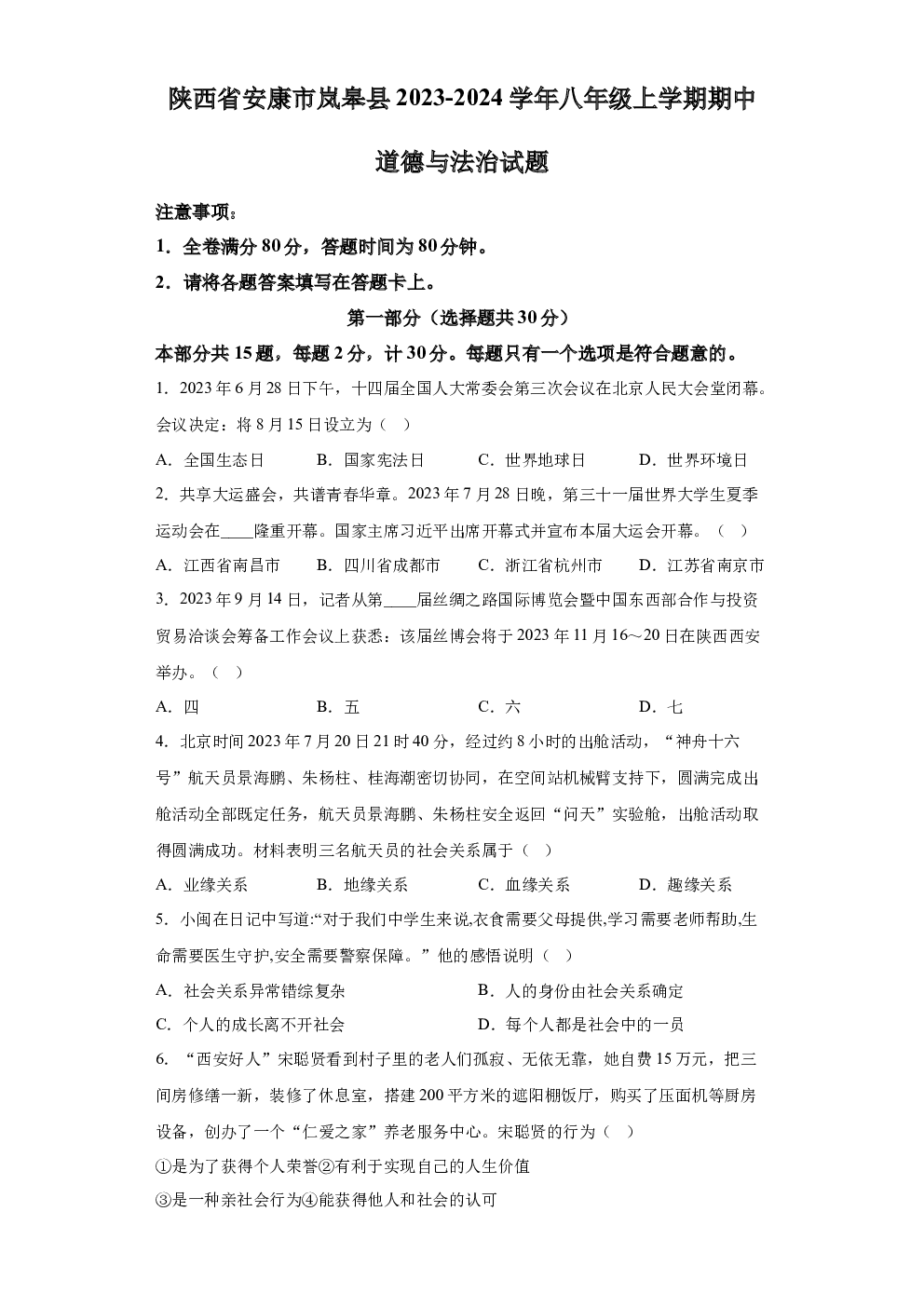 陕西省安康市岚皋县2023-2024学年八年级上学期期中

道德与法治试题

注意事项：

1．全卷满分80分，答题时间为80分钟。

2．请将各题答案填写在答题卡上。

第一部分（选择题共30分）

本部分共15题，每题2分，计30分。每题只有一个选项是符合题意的。

1．2023年6月28日下午，十四届全国人大常委会第三次会议在北京人民大会堂闭幕。会议决定：将8月15日设立为（ ）

A．全国生态日　B．国家宪法日　C．世界地球日　D．世界环境日

2．共享大运盛会，共谱青春华章。2023年7月28日晚，第三十一届世界大学生夏季运动会在____隆重开幕。国家主席习近平出席开幕式并宣布本届大运会开幕。（ ）

A．江西省南昌市　B．四川省成都市　C．浙江省杭州市　D．江苏省南京市

3．2023年9月14日，记者从第____届丝绸之路国际博览会暨中国东西部合作与投资贸易洽谈会筹备工作会议上获悉：该届丝博会将于2023年11月16～20日在陕西西安举办。（ ）

A．四　B．五　C．六　D．七

4．北京时间2023年7月20日21时40分，经过约8小时的出舱活动，“神舟十六号”航天员景海鹏、朱杨柱、桂海潮密切协同，在空间站机械臂支持下，圆满完成出舱活动全部既定任务，航天员景海鹏、朱杨柱安全返回“问天”实验舱，出舱活动取得圆满成功。材料表明三名航天员的社会关系属于（ ）

A．业缘关系　B．地缘关系　C．血缘关系　D．趣缘关系

5．小闽在日记中写道:“对于我们中学生来说,衣食需要父母提供,学习需要老师帮助,生命需要医生守护,安全需要警察保障。”他的感悟说明（ ）

A．社会关系异常错综复杂　B．人的身份由社会关系确定

C．个人的成长离不开社会　D．每个人都是社会中的一员

6．“西安好人”宋聪贤看到村子里的老人们孤寂、无依无靠，她自费15万元，把三间房修缮一新，装修了休息室，搭建200平方米的遮阳棚饭厅，购买了压面机等厨房设备，创办了一个“仁爱之家”养老服务中心。宋聪贤的行为（ ）

①是为了获得个人荣誉②有利于实现自己的人生价值

③是一种亲社会行为④能获得他人和社会的认可